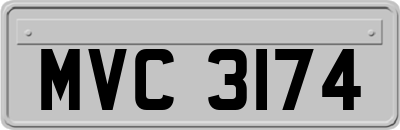 MVC 3174